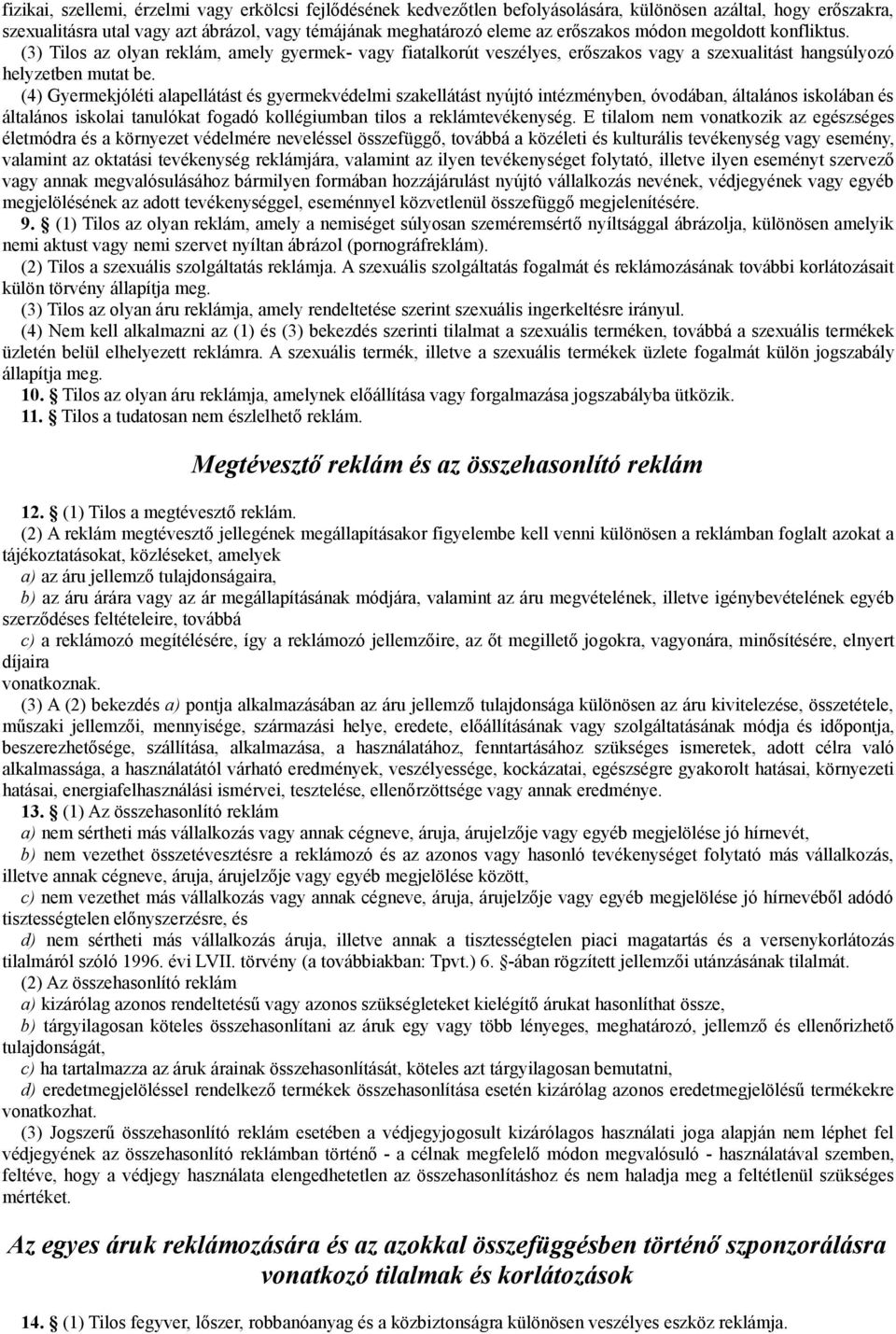 fizikai, szellemi, érzelmi vagy erkölcsi fejlődésének kedvezőtlen befolyásolására, különösen azáltal, hogy erőszakra, szexualitásra utal vagy azt ábrázol, vagy témájának meghatározó eleme az erőszakos módon megoldott konfliktus.

(3) Tilos az olyan reklám, amely gyermek- vagy fiatalkorút veszélyes, erőszakos vagy a szexualitást hangsúlyozó helyzetben mutat be.

(4) Gyermekjóléti alapellátást és gyermekvédelmi szakellátást nyújtó intézményben, óvodában, általános iskolában és általános iskolai tanulókat fogadó kollégiumban tilos a reklámtevékenység. E tilalom nem vonatkozik az egészséges életmódra és a környezet védelmére neveléssel összefüggő, továbbá a közéleti és kulturális tevékenység vagy esemény, valamint az oktatási tevékenység reklámjára, valamint az ilyen tevékenységet folytató, illetve ilyen eseményt szervező vagy annak megvalósulásához bármilyen formában hozzájárulást nyújtó vállalkozás nevének, védjegyének vagy egyéb megjelölésének az adott tevékenységgel, eseménnyel közvetlenül összefüggő megjelenítésére.

9. § (1) Tilos az olyan reklám, amely a nemiséget súlyosan szeméremsértő nyíltsággal ábrázolja, különösen amelyik nemi aktust vagy nemi szervet nyíltan ábrázol (pornográfreklám).

(2) Tilos a szexuális szolgáltatás reklámja. A szexuális szolgáltatás fogalmát és reklámozásának további korlátozásait külön törvény állapítja meg.

(3) Tilos az olyan áru reklámja, amely rendeltetése szerint szexuális ingerkeltésre irányul.

(4) Nem kell alkalmazni az (1) és (3) bekezdés szerinti tilalmat a szexuális terméken, továbbá a szexuális termékek üzletén belül elhelyezett reklámra. A szexuális termék, illetve a szexuális termékek üzlete fogalmát külön jogszabály állapítja meg.

10. § Tilos az olyan áru reklámja, amelynek előállítása vagy forgalmazása jogszabályba ütközik.

11. § Tilos a tudatosan nem észlelhető reklám.

Megtévesztő reklám és az összehasonlító reklám

12. § (1) Tilos a megtévesztő reklám.

(2) A reklám megtévesztő jellegének megállapításakor figyelembe kell venni különösen a reklámban foglalt azokat a tájékoztatásokat, közléseket, amelyek

a) az áru jellemző tulajdonságaira,

b) az áru árára vagy az ár megállapításának módjára, valamint az áru megvételének, illetve igénybevételének egyéb szerződéses feltételeire, továbbá

c) a reklámozó megítélésére, így a reklámozó jellemzőire, az őt megillető jogokra, vagyonára, minősítésére, elnyert díjaira

vonatkoznak.

(3) A (2) bekezdés a) pontja alkalmazásában az áru jellemző tulajdonsága különösen az áru kivitelezése, összetétele, műszaki jellemzői, mennyisége, származási helye, eredete, előállításának vagy szolgáltatásának módja és időpontja, beszerezhetősége, szállítása, alkalmazása, a használatához, fenntartásához szükséges ismeretek, adott célra való alkalmassága, a használatától várható eredmények, veszélyessége, kockázatai, egészségre gyakorolt hatásai, környezeti hatásai, energiafelhasználási ismérvei, tesztelése, ellenőrzöttsége vagy annak eredménye.

13. § (1) Az összehasonlító reklám

a) nem sértheti más vállalkozás vagy annak cégneve, áruja, árujelzője vagy egyéb megjelölése jó hírnevét,

b) nem vezethet összetévesztésre a reklámozó és az azonos vagy hasonló tevékenységet folytató más vállalkozás, illetve annak cégneve, áruja, árujelzője vagy egyéb megjelölése között,

c) nem vezethet más vállalkozás vagy annak cégneve, áruja, árujelzője vagy egyéb megjelölése jó hírnevéből adódó tisztességtelen előnyszerzésre, és

d) nem sértheti más vállalkozás áruja, illetve annak a tisztességtelen piaci magatartás és a versenykorlátozás tilalmáról szóló 1996. évi LVII. törvény (a továbbiakban: Tpvt.) 6. §-ában rögzített jellemzői utánzásának tilalmát.

(2) Az összehasonlító reklám

a) kizárólag azonos rendeltetésű vagy azonos szükségleteket kielégítő árukat hasonlíthat össze,

b) tárgyilagosan köteles összehasonlítani az áruk egy vagy több lényeges, meghatározó, jellemző és ellenőrizhető tulajdonságát,

c) ha tartalmazza az áruk árainak összehasonlítását, köteles azt tárgyilagosan bemutatni,

d) eredetmegjelöléssel rendelkező termékek összehasonlítása esetén kizárólag azonos eredetmegjelölésű termékekre vonatkozhat.

(3) Jogszerű összehasonlító reklám esetében a védjegyjogosult kizárólagos használati joga alapján nem léphet fel védjegyének az összehasonlító reklámban történő - a célnak megfelelő módon megvalósuló - használatával szemben, feltéve, hogy a védjegy használata elengedhetetlen az összehasonlításhoz és nem haladja meg a feltétlenül szükséges mértéket.

Az egyes áruk reklámozására és az azokkal összefüggésben történő szponzorálásra vonatkozó tilalmak és korlátozások

14. § (1) Tilos fegyver, lőszer, robbanóanyag és a közbiztonságra különösen veszélyes eszköz reklámja.